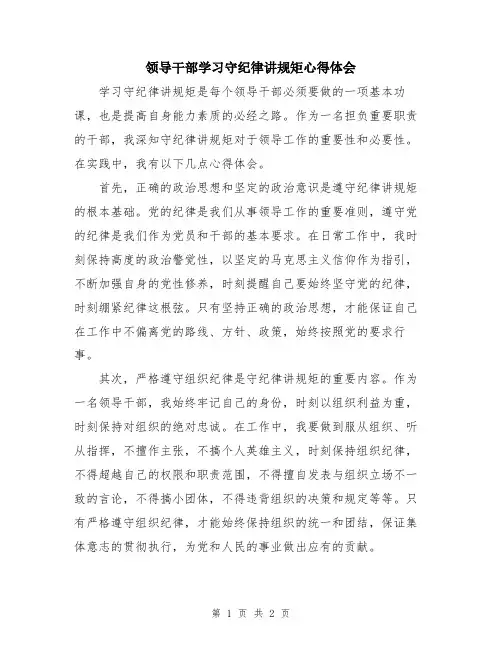 领导干部学习守纪律讲规矩心得体会

学习守纪律讲规矩是每个领导干部必须要做的一项基本功课，也是提高自身能力素质的必经之路。作为一名担负重要职责的干部，我深知守纪律讲规矩对于领导工作的重要性和必要性。在实践中，我有以下几点心得体会。

首先，正确的政治思想和坚定的政治意识是遵守纪律讲规矩的根本基础。党的纪律是我们从事领导工作的重要准则，遵守党的纪律是我们作为党员和干部的基本要求。在日常工作中，我时刻保持高度的政治警觉性，以坚定的马克思主义信仰作为指引，不断加强自身的党性修养，时刻提醒自己要始终坚守党的纪律，时刻绷紧纪律这根弦。只有坚持正确的政治思想，才能保证自己在工作中不偏离党的路线、方针、政策，始终按照党的要求行事。

其次，严格遵守组织纪律是守纪律讲规矩的重要内容。作为一名领导干部，我始终牢记自己的身份，时刻以组织利益为重，时刻保持对组织的绝对忠诚。在工作中，我要做到服从组织、听从指挥，不擅作主张，不搞个人英雄主义，时刻保持组织纪律，不得超越自己的权限和职责范围，不得擅自发表与组织立场不一致的言论，不得搞小团体，不得违背组织的决策和规定等等。只有严格遵守组织纪律，才能始终保持组织的统一和团结，保证集体意志的贯彻执行，为党和人民的事业做出应有的贡献。

第 1 页 共 2 页